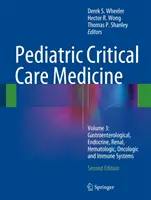 Derek S. Wheeler
Hector R. Wong
Thomas P. Shanley
Editors

Pediatric Critical Care Medicine

Volume 3:
Gastroenterological, Endocrine, Renal, Hematologic, Oncologic and Immune Systems

Second Edition

Springer